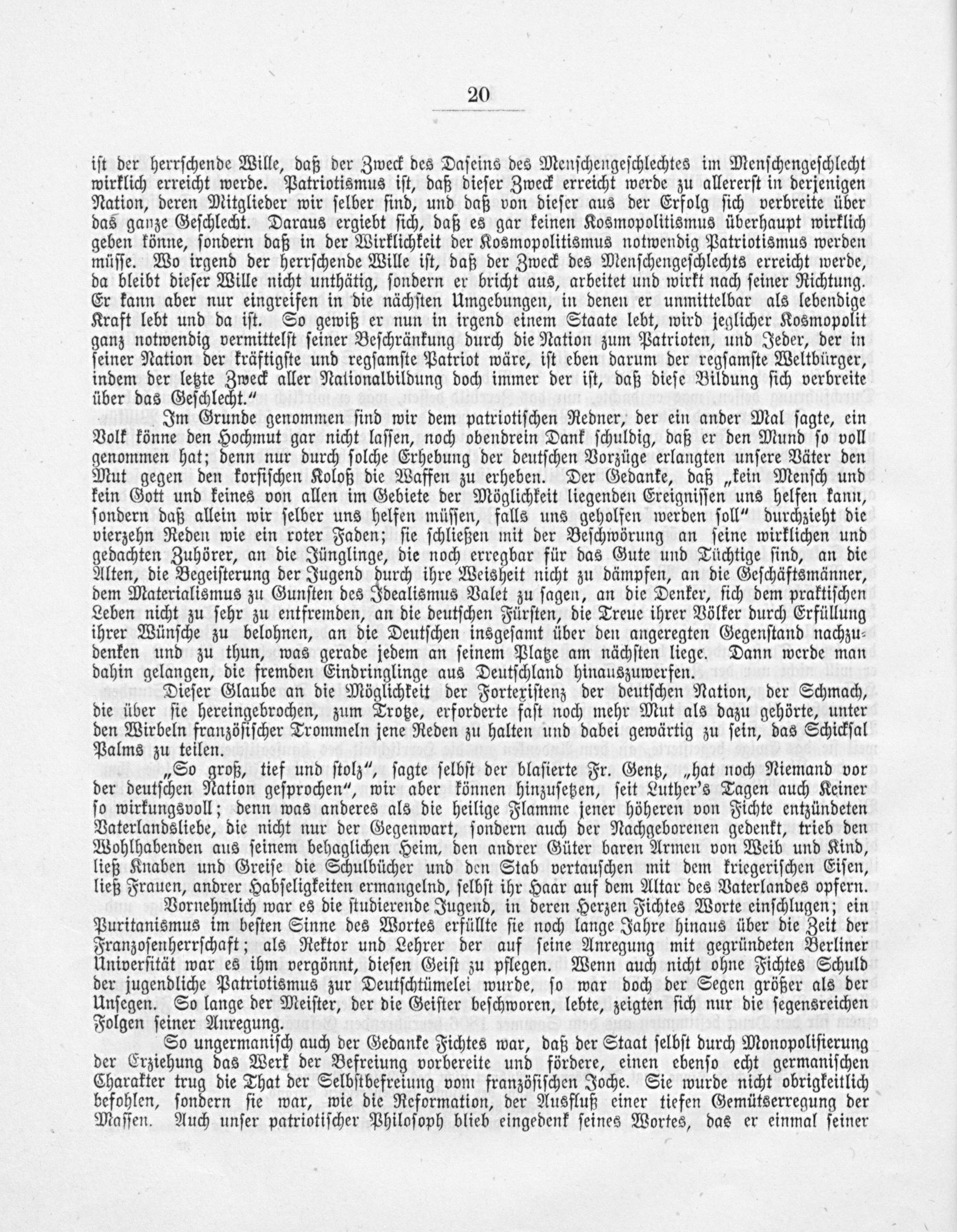 20

ist der herrschende Wille, daß der Zweck des Daseins des Menschengeschlechtes im Menschengeschlecht wirklich erreicht werde. Patriotismus ist, daß dieser Zweck erreicht werde zu allererst in derjenigen Nation, deren Mitglieder wir selber sind, und daß von dieser aus der Erfolg sich verbreite über das ganze Geschlecht. Daraus ergiebt sich, daß es gar keinen Kosmopolitismus überhaupt wirklich geben könne, sondern daß in der Wirklichkeit der Kosmopolitismus notwendig Patriotismus werden müsse. Wo irgend der herrschende Wille ist, daß der Zweck des Menschengeschlechts erreicht werde, da bleibt dieser Wille nicht unthätig, sondern er bricht aus, arbeitet und wirkt nach seiner Richtung. Er kann aber nur eingreifen in die nächsten Umgebungen, in denen er unmittelbar als lebendige Kraft lebt und da ist. So gewiß er nun in irgend einem Staate lebt, wird jeglicher Kosmopolit ganz notwendig vermittelst seiner Beschränkung durch die Nation zum Patrioten, und Jeder, der in seiner Nation der kräftigste und regsamste Patriot wäre, ist eben darum der regsamste Weltbürger, indem der letzte Zweck aller Nationalbildung doch immer der ist, daß diese Bildung sich verbreite über das Geschlecht."

Im Grunde genommen sind wir dem patriotischen Redner, der ein ander Mal sagte, ein Volk könne den Hochmut gar nicht lassen, noch obendrein Dank schuldig, daß er den Mund so voll genommen hat; denn nur durch solche Erhebung der deutschen Vorzüge erlangten unsere Väter den Mut gegen den korsischen Koloß die Waffen zu erheben. Der Gedanke, daß „kein Mensch und kein Gott und keines von allen im Gebiete der Möglichkeit liegenden Ereignissen uns helfen kann, sondern daß allein wir selber uns helfen müssen, falls uns geholfen werden soll" durchzieht die vierzehn Reden wie ein roter Faden; sie schließen mit der Beschwörung an seine wirklichen und gedachten Zuhörer, an die Jünglinge, die noch erregbar für das Gute und Tüchtige sind, an die Alten, die Begeisterung der Jugend durch ihre Weisheit nicht zu dämpfen, an die Geschäftsmänner, dem Materialismus zu Gunsten des Idealismus Valet zu sagen, an die Denker, sich dem praktischen Leben nicht zu sehr zu entfremden, an die deutschen Fürsten, die Treue ihrer Völker durch Erfüllung ihrer Wünsche zu belohnen, an die Deutschen insgesamt über den angeregten Gegenstand nachzudenken und zu thun, was gerade jedem an seinem Platze am nächsten liege. Dann werde man dahin gelangen, die fremden Eindringlinge aus Deutschland hinauszuwerfen.

Dieser Glaube an die Möglichkeit der Fortexistenz der deutschen Nation, der Schmach, die über sie hereingebrochen, zum Trotze, erforderte fast noch mehr Mut als dazu gehörte, unter den Wirbeln französischer Trommeln jene Reden zu halten und dabei gewärtig zu sein, das Schicksal Palms zu teilen.

„So groß, tief und stolz", sagte selbst der blasierte Fr. Gentz, „hat noch Niemand vor der deutschen Nation gesprochen", wir aber können hinzusetzen, seit Luther's Tagen auch Keiner so wirkungsvoll; denn was anderes als die heilige Flamme jener höheren von Fichte entzündeten Vaterlandsliebe, die nicht nur der Gegenwart, sondern auch der Nachgeborenen gedenkt, trieb den Wohlhabenden aus seinem behaglichen Heim, den andrer Güter baren Armen von Weib und Kind, ließ Knaben und Greise die Schulbücher und den Stab vertauschen mit dem kriegerischen Eisen, ließ Frauen, andrer Habseligkeiten ermangelnd, selbst ihr Haar auf dem Altar des Vaterlandes opfern.

Vornehmlich war es die studierende Jugend, in deren Herzen Fichtes Worte einschlugen; ein Puritanismus im besten Sinne des Wortes erfüllte sie noch lange Jahre hinaus über die Zeit der Franzosenherrschaft; als Rektor und Lehrer der auf seine Anregung mit gegründeten Berliner Universität war es ihm vergönnt, diesen Geist zu pflegen. Wenn auch nicht ohne Fichtes Schuld der jugendliche Patriotismus zur Deutschtümelei wurde, so war doch der Segen größer als der Unsegen. So lange der Meister, der die Geister beschworen, lebte, zeigten sich nur die segensreichen Folgen seiner Anregung.

So ungermanisch auch der Gedanke Fichtes war, daß der Staat selbst durch Monopolisierung der Erziehung das Werk der Befreiung vorbereite und fördere, einen ebenso echt germanischen Charakter trug die That der Selbstbefreiung vom französischen Joche. Sie wurde nicht obrigkeitlich befohlen, sondern sie war, wie die Reformation, der Ausfluß einer tiefen Gemütserregung der Massen. Auch unser patriotischer Philosoph blieb eingedenk seines Wortes, das er einmal seiner